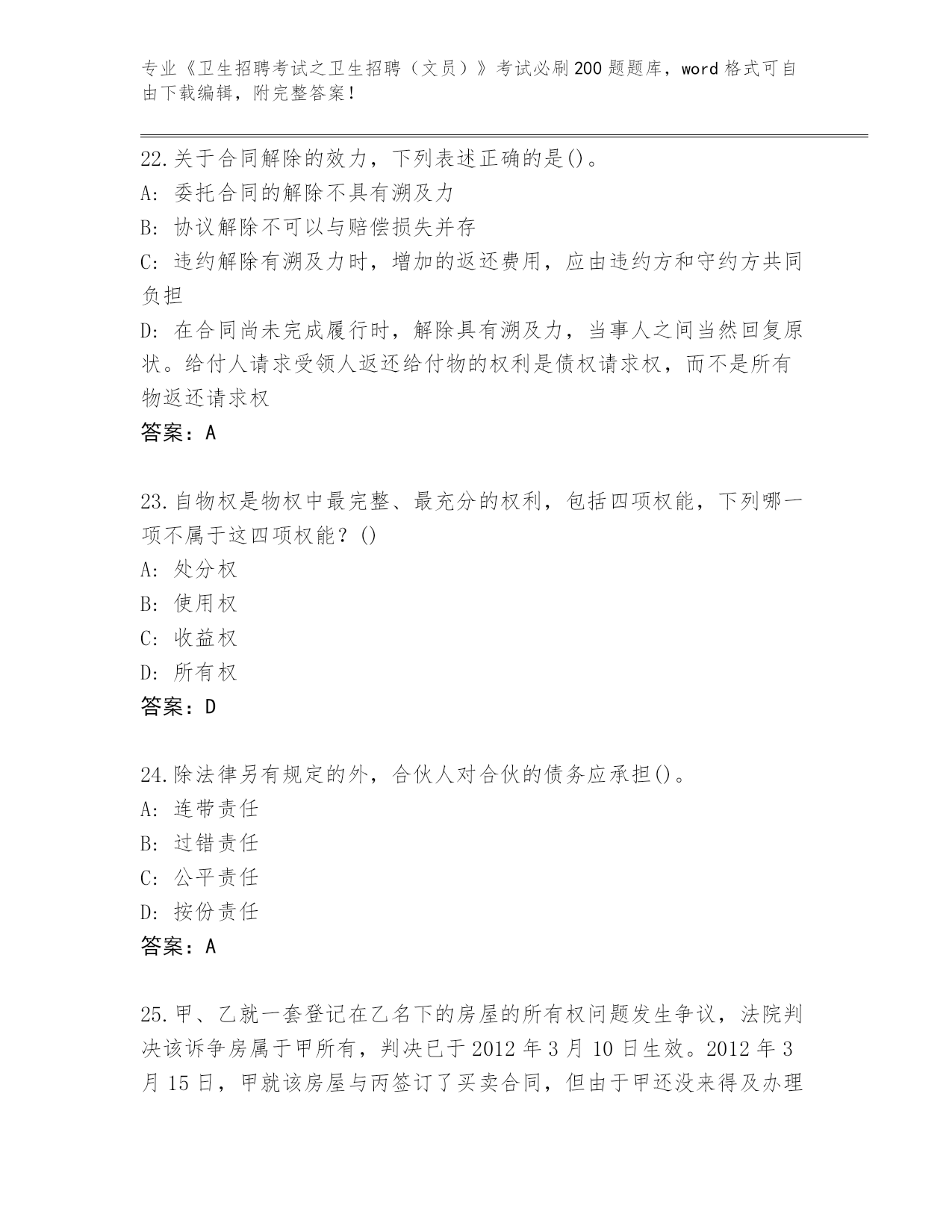 专业《卫生招聘考试之卫生招聘（文员）》考试必刷200题题库，word格式可自由下载编辑，附完整答案！

22.关于合同解除的效力，下列表述正确的是()。
A: 委托合同的解除不具有溯及力
B: 协议解除不可以与赔偿损失并存
C: 违约解除有溯及力时，增加的返还费用，应由违约方和守约方共同负担
D: 在合同尚未完成履行时，解除具有溯及力，当事人之间当然回复原状。给付人请求受领人返还给付物的权利是债权请求权，而不是所有物返还请求权
答案：A

23.自物权是物权中最完整、最充分的权利，包括四项权能，下列哪一项不属于这四项权能？()
A: 处分权
B: 使用权
C: 收益权
D: 所有权
答案：D

24.除法律另有规定的外，合伙人对合伙的债务应承担()。
A: 连带责任
B: 过错责任
C: 公平责任
D: 按份责任
答案：A

25.甲、乙就一套登记在乙名下的房屋的所有权问题发生争议，法院判决该诉争房属于甲所有，判决已于2012年3月10日生效。2012年3月15日，甲就该房屋与丙签订了买卖合同，但由于甲还没来得及办理